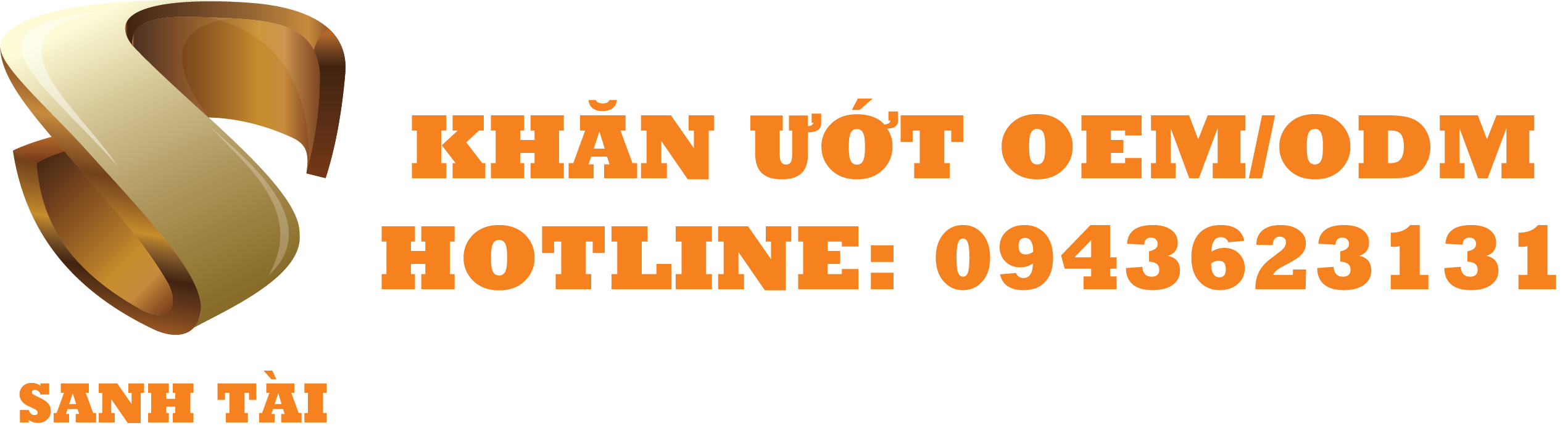 KHĂN ƯỚT OEM/ODM
HOTLINE: 0943623131

SANH TÀI